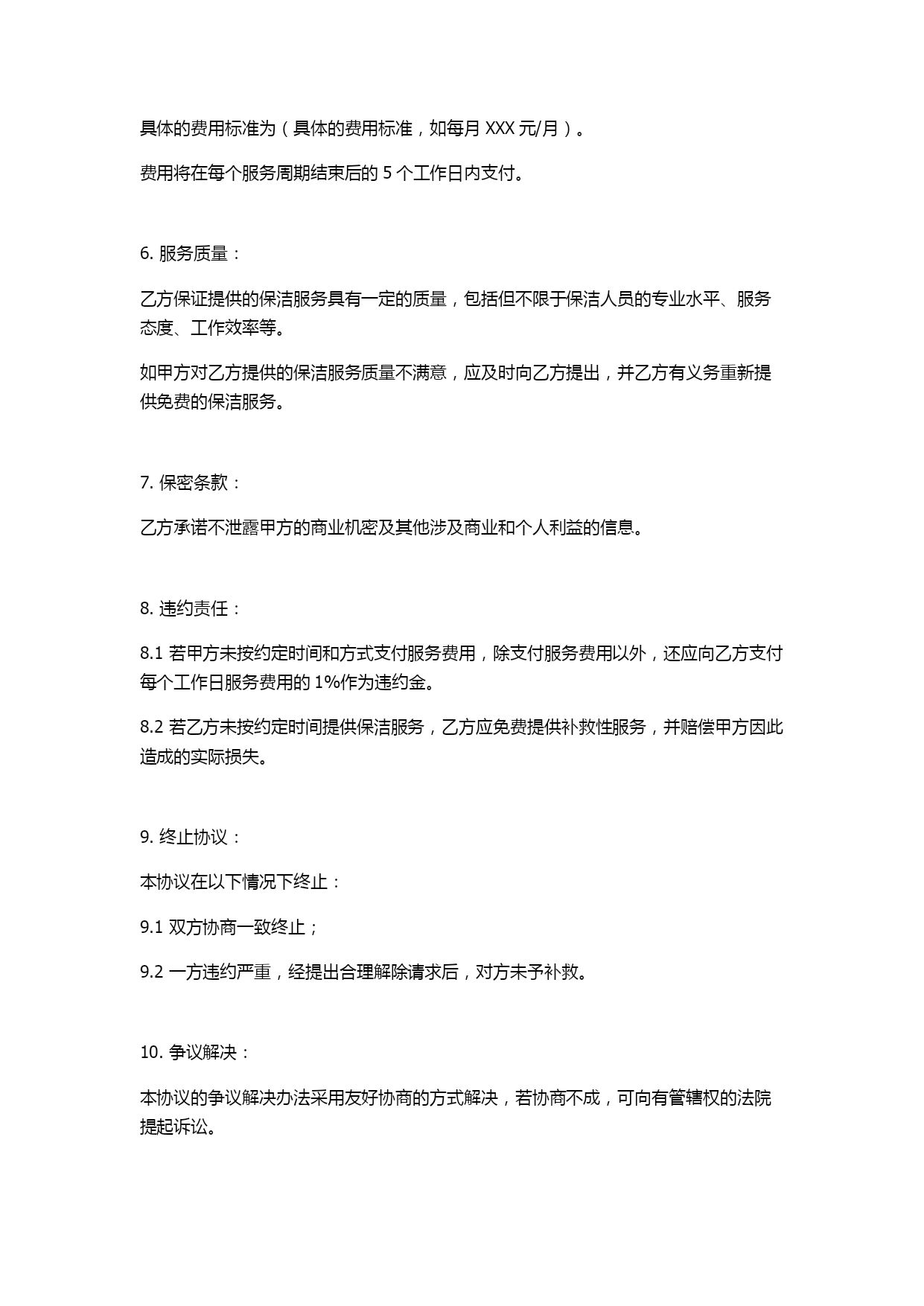 具体的费用标准为（具体的费用标准，如每月 XXX 元/月）。

费用将在每个服务周期结束后的 5 个工作日内支付。

6. 服务质量：

乙方保证提供的保洁服务具有一定的质量，包括但不限于保洁人员的专业水平、服务态度、工作效率等。

如甲方对乙方提供的保洁服务质量不满意，应及时向乙方提出，并乙方有义务重新提供免费的保洁服务。

7. 保密条款：

乙方承诺不泄露甲方的商业机密及其他涉及商业和个人利益的信息。

8. 违约责任：

8.1 若甲方未按约定时间和方式支付服务费用，除支付服务费用以外，还应向乙方支付每个工作日服务费用的 1%作为违约金。

8.2 若乙方未按约定时间提供保洁服务，乙方应免费提供补救性服务，并赔偿甲方因此造成的实际损失。

9. 终止协议：

本协议在以下情况下终止：

9.1 双方协商一致终止；

9.2 一方违约严重，经提出合理解除请求后，对方未予补救。

10. 争议解决：

本协议的争议解决办法采用友好协商的方式解决，若协商不成，可向有管辖权的法院提起诉讼。